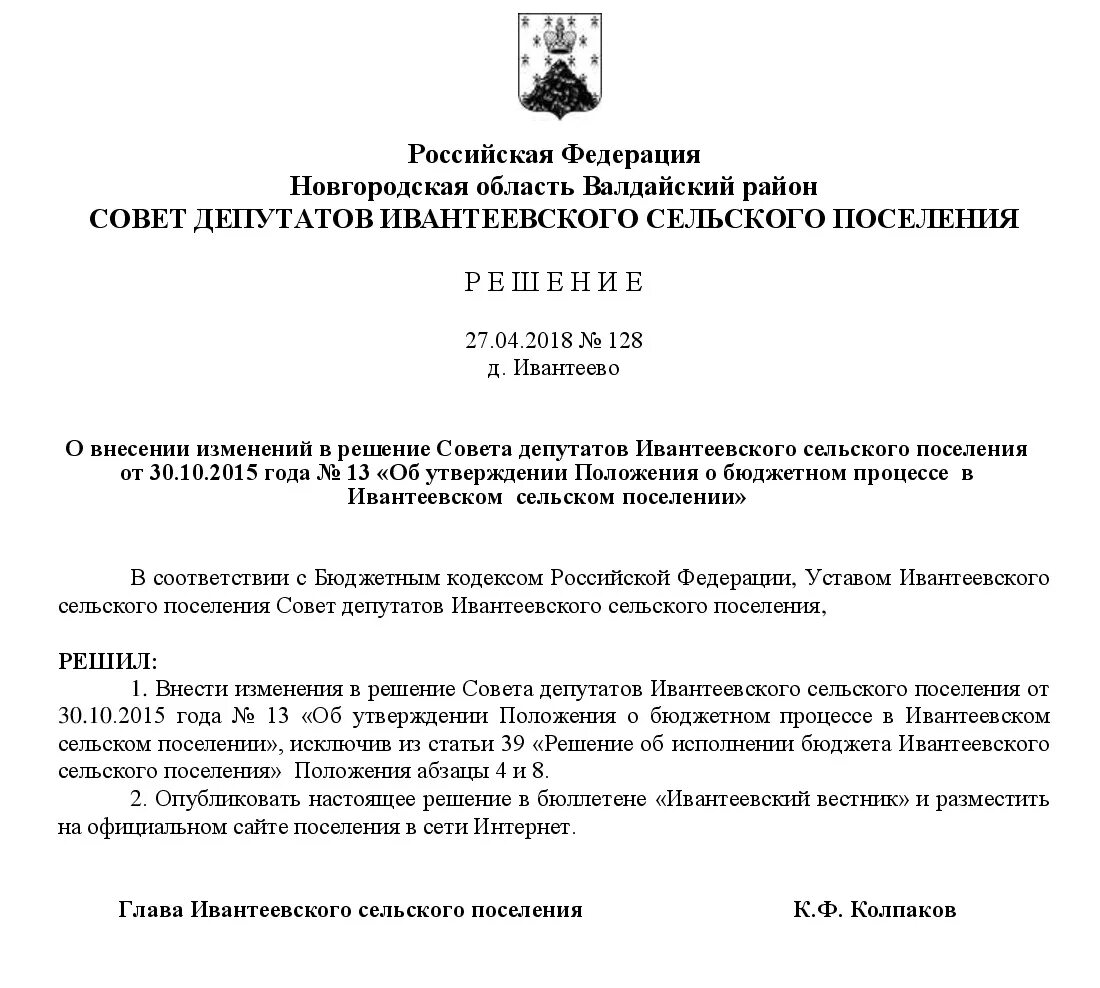 Российская Федерация
Новгородская область Валдайский район
СОВЕТ ДЕПУТАТОВ ИВАНТЕЕВСКОГО СЕЛЬСКОГО ПОСЕЛЕНИЯ

Р Е Ш Е Н И Е

27.04.2018 № 128
д. Ивантеево

О внесении изменений в решение Совета депутатов Ивантеевского сельского поселения от 30.10.2015 года № 13 «Об утверждении Положения о бюджетном процессе в Ивантеевском сельском поселении»

В соответствии с Бюджетным кодексом Российской Федерации, Уставом Ивантеевского сельского поселения Совет депутатов Ивантеевского сельского поселения,

РЕШИЛ:
1. Внести изменения в решение Совета депутатов Ивантеевского сельского поселения от 30.10.2015 года № 13 «Об утверждении Положения о бюджетном процессе в Ивантеевском сельском поселении», исключив из статьи 39 «Решение об исполнении бюджета Ивантеевского сельского поселения» Положения абзацы 4 и 8.
2. Опубликовать настоящее решение в бюллетене «Ивантеевский вестник» и разместить на официальном сайте поселения в сети Интернет.

Глава Ивантеевского сельского поселения К.Ф. Колпаков